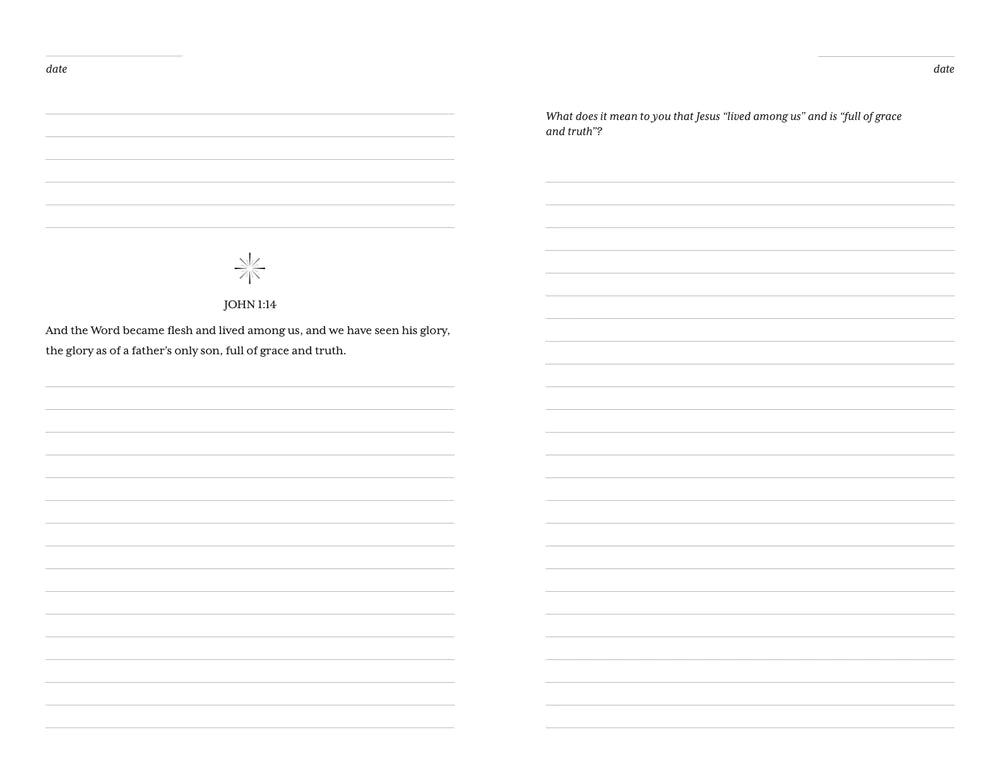 date

JOHN 1:14

And the Word became flesh and lived among us, and we have seen his glory, the glory as of a father's only son, full of grace and truth.

date

What does it mean to you that Jesus "lived among us" and is "full of grace and truth"?